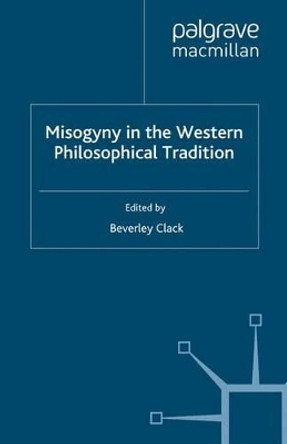 palgrave
macmillan

Misogyny in the Western Philosophical Tradition

Edited by

Beverley Clack